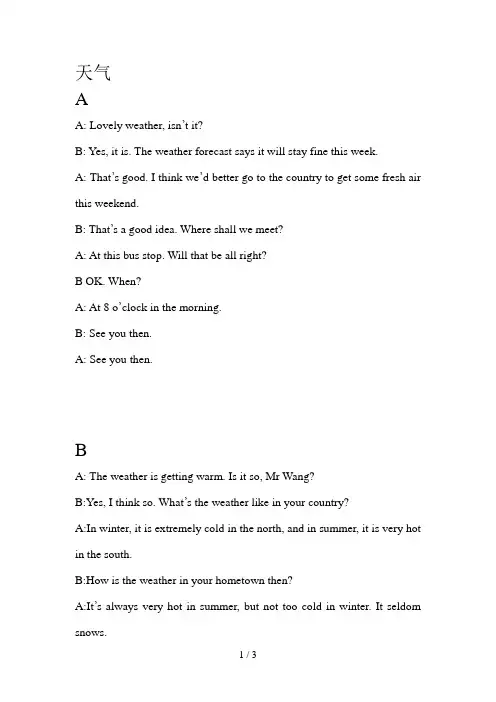 天气
A
A: Lovely weather, isn’t it?

B: Yes, it is. The weather forecast says it will stay fine this week.

A: That’s good. I think we’d better go to the country to get some fresh air this weekend.

B: That’s a good idea. Where shall we meet?

A: At this bus stop. Will that be all right?

B OK. When?

A: At 8 o’clock in the morning.

B: See you then.

A: See you then.

B
A: The weather is getting warm. Is it so, Mr Wang?

B:Yes, I think so. What’s the weather like in your country?

A:In winter, it is extremely cold in the north, and in summer, it is very hot in the south.

B:How is the weather in your hometown then?

A:It’s always very hot in summer, but not too cold in winter. It seldom snows.

1 / 3